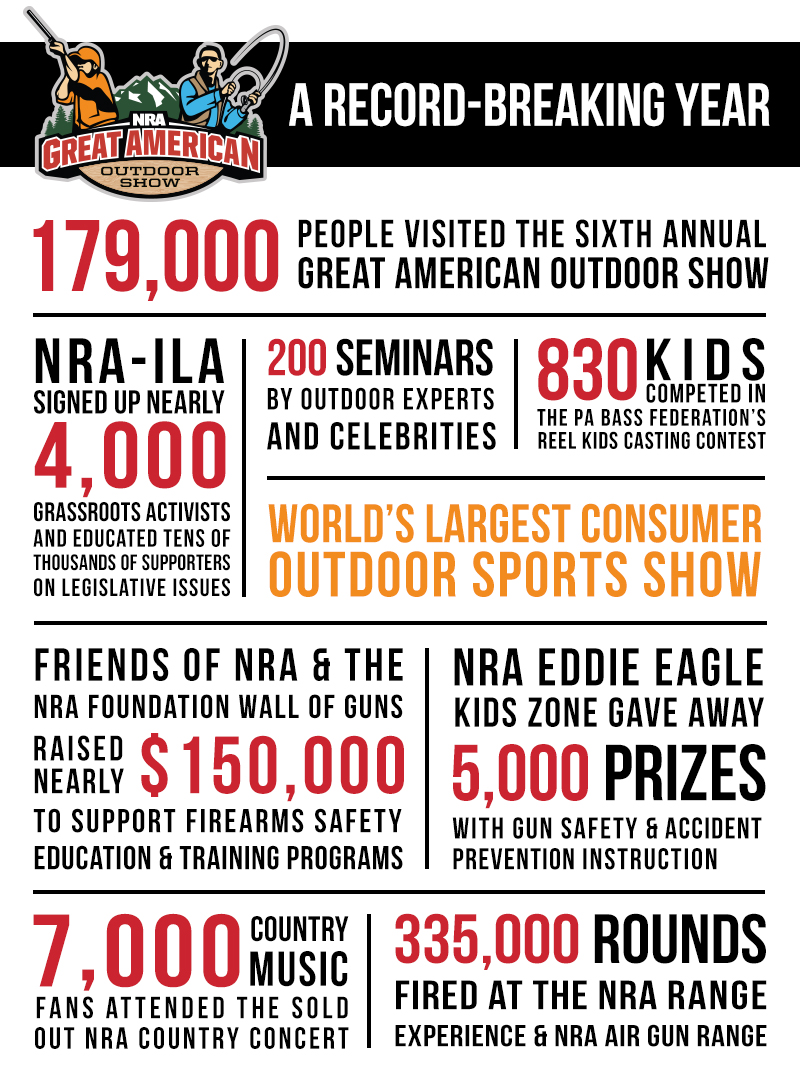 NRA
GREAT AMERICAN
OUTDOOR SHOW

A RECORD-BREAKING YEAR

179,000 PEOPLE VISITED THE SIXTH ANNUAL GREAT AMERICAN OUTDOOR SHOW

NRA-ILA SIGNED UP NEARLY 4,000 GRASSROOTS ACTIVISTS AND EDUCATED TENS OF THOUSANDS OF SUPPORTERS ON LEGISLATIVE ISSUES

200 SEMINARS BY OUTDOOR EXPERTS AND CELEBRITIES

830 KIDS COMPETED IN THE PA BASS FEDERATION'S REEL KIDS CASTING CONTEST

WORLD'S LARGEST CONSUMER OUTDOOR SPORTS SHOW

FRIENDS OF NRA & THE NRA FOUNDATION WALL OF GUNS RAISED NEARLY $150,000 TO SUPPORT FIREARMS SAFETY EDUCATION & TRAINING PROGRAMS

NRA EDDIE EAGLE KIDS ZONE GAVE AWAY 5,000 PRIZES WITH GUN SAFETY & ACCIDENT PREVENTION INSTRUCTION

7,000 COUNTRY MUSIC FANS ATTENDED THE SOLD OUT NRA COUNTRY CONCERT

335,000 ROUNDS FIRED AT THE NRA RANGE EXPERIENCE & NRA AIR GUN RANGE